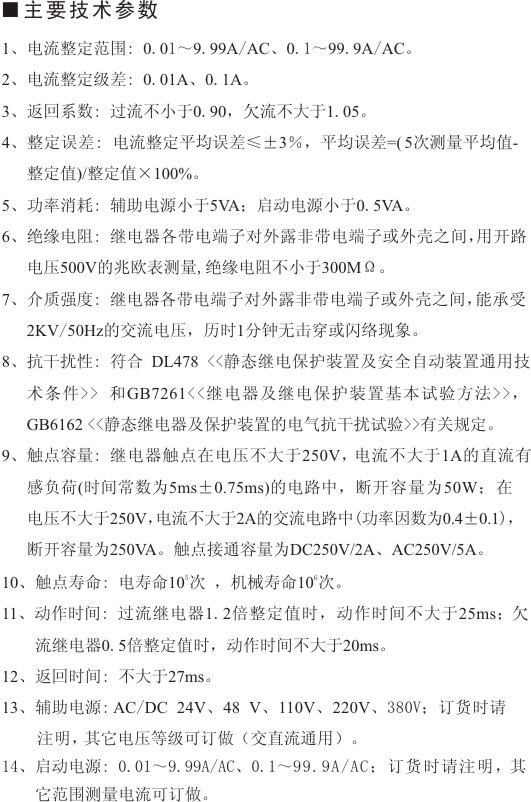 ■主要技术参数

1、电流整定范围：0.01～9.99A/AC、0.1～99.9A/AC。

2、电流整定级差：0.01A、0.1A。

3、返回系数：过流不小于0.90，欠流不大于1.05。

4、整定误差：电流整定平均误差≤±3%，平均误差=(5次测量平均值-整定值)/整定值×100%。

5、功率消耗：辅助电源小于5VA；启动电源小于0.5VA。

6、绝缘电阻：继电器各带电端子对外露非带电端子或外壳之间，用开路电压500V的兆欧表测量，绝缘电阻不小于300MΩ。

7、介质强度：继电器各带电端子对外露非带电端子或外壳之间，能承受2KV/50Hz的交流电压，历时1分钟无击穿或闪络现象。

8、抗干扰性：符合 DL478 <<静态继电保护装置及安全自动装置通用技术条件>> 和GB7261<<继电器及继电保护装置基本试验方法>>，GB6162 <<静态继电器及保护装置的电气抗干扰试验>>有关规定。

9、触点容量：继电器触点在电压不大于250V，电流不大于1A的直流有感负荷(时间常数为5ms±0.75ms)的电路中，断开容量为50W；在电压不大于250V，电流不大于2A的交流电路中(功率因数为0.4±0.1)，断开容量为250VA。触点接通容量为DC250V/2A、AC250V/5A。

10、触点寿命：电寿命$10^5$次，机械寿命$10^6$次。

11、动作时间：过流继电器1.2倍整定值时，动作时间不大于25ms；欠流继电器0.5倍整定值时，动作时间不大于20ms。

12、返回时间：不大于27ms。

13、辅助电源：AC/DC 24V、48 V、110V、220V、380V；订货时请注明，其它电压等级可订做（交直流通用）。

14、启动电源：0.01～9.99A/AC、0.1～99.9A/AC；订货时请注明，其它范围测量电流可订做。